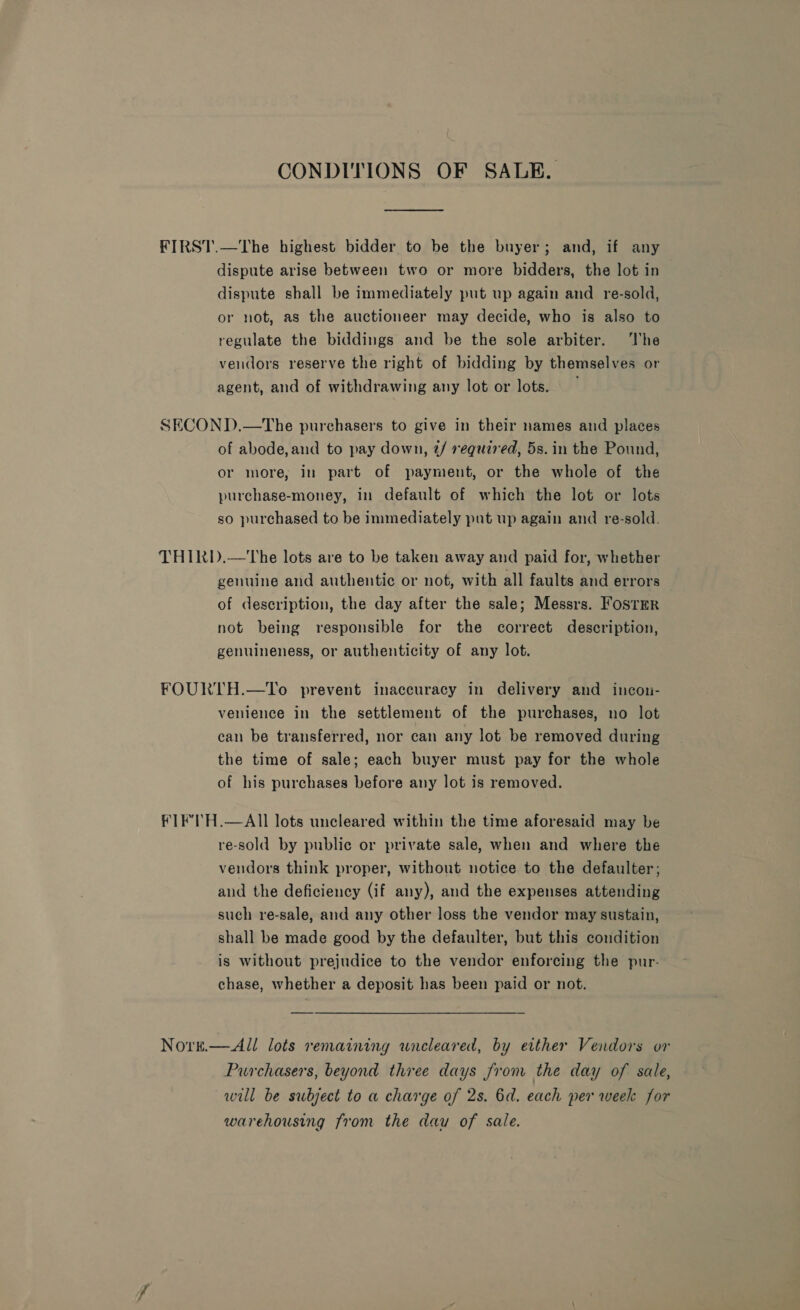 CONDITIONS OF SALE.

FIRST.—The highest bidder to be the buyer; and, if any dispute arise between two or more bidders, the lot in dispute shall be immediately put up again and re-sold, or not, as the auctioneer may decide, who is also to regulate the biddings and be the sole arbiter. The vendors reserve the right of bidding by themselves or agent, and of withdrawing any lot or lots.

SECOND.—The purchasers to give in their names and places of abode, and to pay down, if required, 5s. in the Pound, or more, in part of payment, or the whole of the purchase-money, in default of which the lot or lots so purchased to be immediately put up again and re-sold.

THIRD.—The lots are to be taken away and paid for, whether genuine and authentic or not, with all faults and errors of description, the day after the sale; Messrs. FOSTER not being responsible for the correct description, genuineness, or authenticity of any lot.

FOURTH.—To prevent inaccuracy in delivery and inconvenience in the settlement of the purchases, no lot can be transferred, nor can any lot be removed during the time of sale; each buyer must pay for the whole of his purchases before any lot is removed.

FIFTH.—All lots uncleared within the time aforesaid may be re-sold by public or private sale, when and where the vendors think proper, without notice to the defaulter; and the deficiency (if any), and the expenses attending such re-sale, and any other loss the vendor may sustain, shall be made good by the defaulter, but this condition is without prejudice to the vendor enforcing the purchase, whether a deposit has been paid or not.

NOTE.—All lots remaining uncleared, by either Vendors or Purchasers, beyond three days from the day of sale, will be subject to a charge of 2s. 6d. each per week for warehousing from the day of sale.